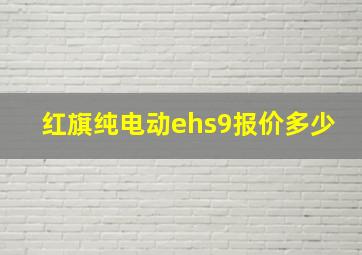 红旗纯电动ehs9报价多少